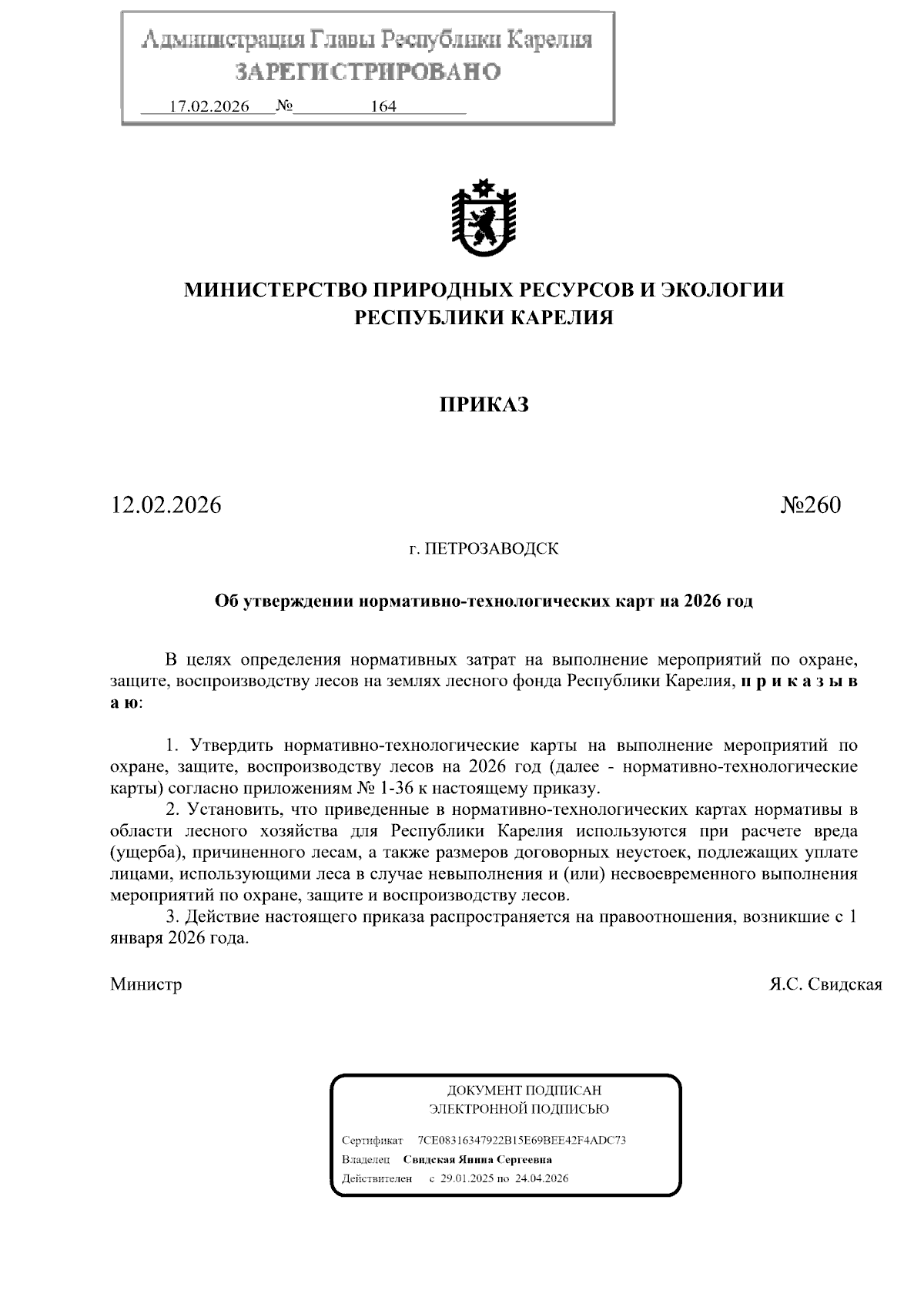 Администрация Главы Республики Карелия
ЗАРЕГИСТРИРОВАНО
17.02.2026 № 164

МИНИСТЕРСТВО ПРИРОДНЫХ РЕСУРСОВ И ЭКОЛОГИИ РЕСПУБЛИКИ КАРЕЛИЯ

ПРИКАЗ

12.02.2026 №260

г. ПЕТРОЗАВОДСК

Об утверждении нормативно-технологических карт на 2026 год

В целях определения нормативных затрат на выполнение мероприятий по охране, защите, воспроизводству лесов на землях лесного фонда Республики Карелия, п р и к а з ы в а ю:

1. Утвердить нормативно-технологические карты на выполнение мероприятий по охране, защите, воспроизводству лесов на 2026 год (далее - нормативно-технологические карты) согласно приложениям № 1-36 к настоящему приказу.

2. Установить, что приведенные в нормативно-технологических картах нормативы в области лесного хозяйства для Республики Карелия используются при расчете вреда (ущерба), причиненного лесам, а также размеров договорных неустоек, подлежащих уплате лицами, использующими леса в случае невыполнения и (или) несвоевременного выполнения мероприятий по охране, защите и воспроизводству лесов.

3. Действие настоящего приказа распространяется на правоотношения, возникшие с 1 января 2026 года.

Министр Я.С. Свидская

ДОКУМЕНТ ПОДПИСАН
ЭЛЕКТРОННОЙ ПОДПИСЬЮ
Сертификат 7CE08316347922B15E69BEE42F4ADC73
Владелец Свидская Янина Сергеевна
Действителен с 29.01.2025 по 24.04.2026